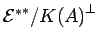 $\mathcal{E}^{**}/K(A)^{\perp}$